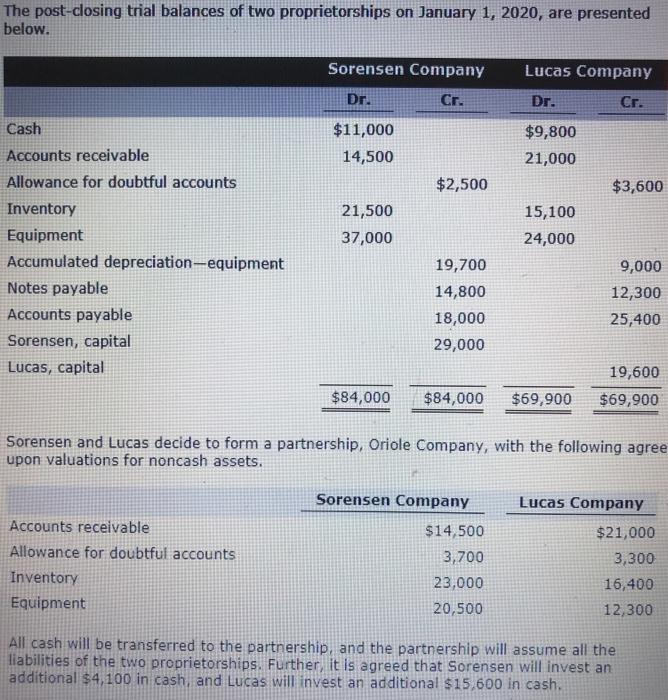 The post-closing trial balances of two proprietorships on January 1, 2020, are presented below.

| | Sorensen Company Dr. | Sorensen Company Cr. | Lucas Company Dr. | Lucas Company Cr. |
|---|---|---|---|---|
| Cash | $11,000 | | $9,800 | |
| Accounts receivable | 14,500 | | 21,000 | |
| Allowance for doubtful accounts | | $2,500 | | $3,600 |
| Inventory | 21,500 | | 15,100 | |
| Equipment | 37,000 | | 24,000 | |
| Accumulated depreciation—equipment | | 19,700 | | 9,000 |
| Notes payable | | 14,800 | | 12,300 |
| Accounts payable | | 18,000 | | 25,400 |
| Sorensen, capital | | 29,000 | | |
| Lucas, capital | | | | 19,600 |
| | $84,000 | $84,000 | $69,900 | $69,900 |

Sorensen and Lucas decide to form a partnership, Oriole Company, with the following agree upon valuations for noncash assets.

| | Sorensen Company | Lucas Company |
|---|---|---|
| Accounts receivable | $14,500 | $21,000 |
| Allowance for doubtful accounts | 3,700 | 3,300 |
| Inventory | 23,000 | 16,400 |
| Equipment | 20,500 | 12,300 |

All cash will be transferred to the partnership, and the partnership will assume all the liabilities of the two proprietorships. Further, it is agreed that Sorensen will invest an additional $4,100 in cash, and Lucas will invest an additional $15,600 in cash.